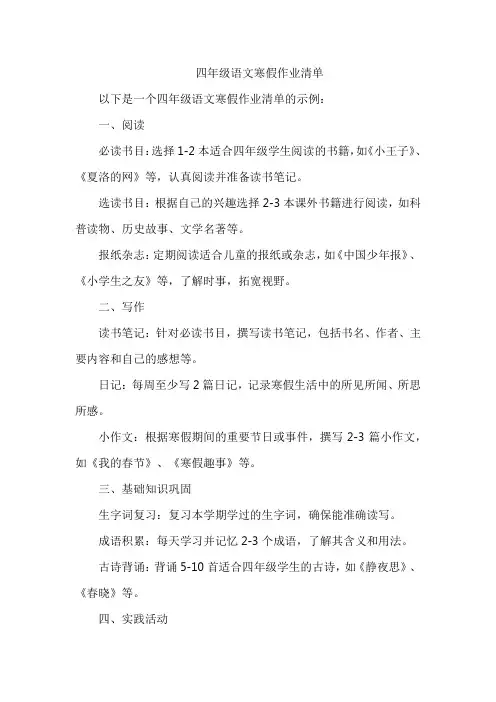 四年级语文寒假作业清单

以下是一个四年级语文寒假作业清单的示例：

一、阅读

必读书目：选择 1-2 本适合四年级学生阅读的书籍，如《小王子》、《夏洛的网》等，认真阅读并准备读书笔记。

选读书目：根据自己的兴趣选择 2-3 本课外书籍进行阅读，如科普读物、历史故事、文学名著等。

报纸杂志：定期阅读适合儿童的报纸或杂志，如《中国少年报》、《小学生之友》等，了解时事，拓宽视野。

二、写作

读书笔记：针对必读书目，撰写读书笔记，包括书名、作者、主要内容和自己的感想等。

日记：每周至少写 2 篇日记，记录寒假生活中的所见所闻、所思所感。

小作文：根据寒假期间的重要节日或事件，撰写 2-3 篇小作文，如《我的春节》、《寒假趣事》等。

三、基础知识巩固

生字词复习：复习本学期学过的生字词，确保能准确读写。

成语积累：每天学习并记忆 2-3 个成语，了解其含义和用法。

古诗背诵：背诵 5-10 首适合四年级学生的古诗，如《静夜思》、《春晓》等。

四、实践活动